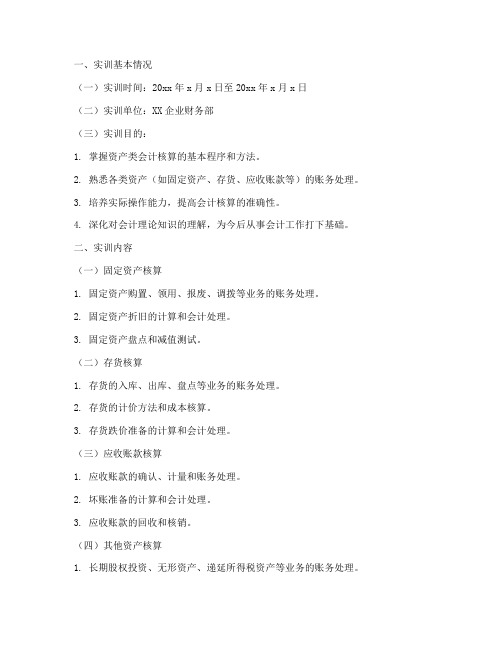 一、实训基本情况

（一）实训时间：20xx 年 x 月 x 日至 20xx 年 x 月 x 日

（二）实训单位：XX 企业财务部

（三）实训目的：

1. 掌握资产类会计核算的基本程序和方法。

2. 熟悉各类资产（如固定资产、存货、应收账款等）的账务处理。

3. 培养实际操作能力，提高会计核算的准确性。

4. 深化对会计理论知识的理解，为今后从事会计工作打下基础。

二、实训内容

（一）固定资产核算

1. 固定资产购置、领用、报废、调拨等业务的账务处理。

2. 固定资产折旧的计算和会计处理。

3. 固定资产盘点和减值测试。

（二）存货核算

1. 存货的入库、出库、盘点等业务的账务处理。

2. 存货的计价方法和成本核算。

3. 存货跌价准备的计算和会计处理。

（三）应收账款核算

1. 应收账款的确认、计量和账务处理。

2. 坏账准备的计算和会计处理。

3. 应收账款的回收和核销。

（四）其他资产核算

1. 长期股权投资、无形资产、递延所得税资产等业务的账务处理。